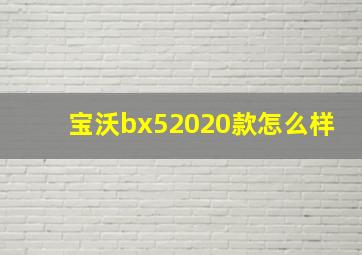 宝沃bx52020款怎么样